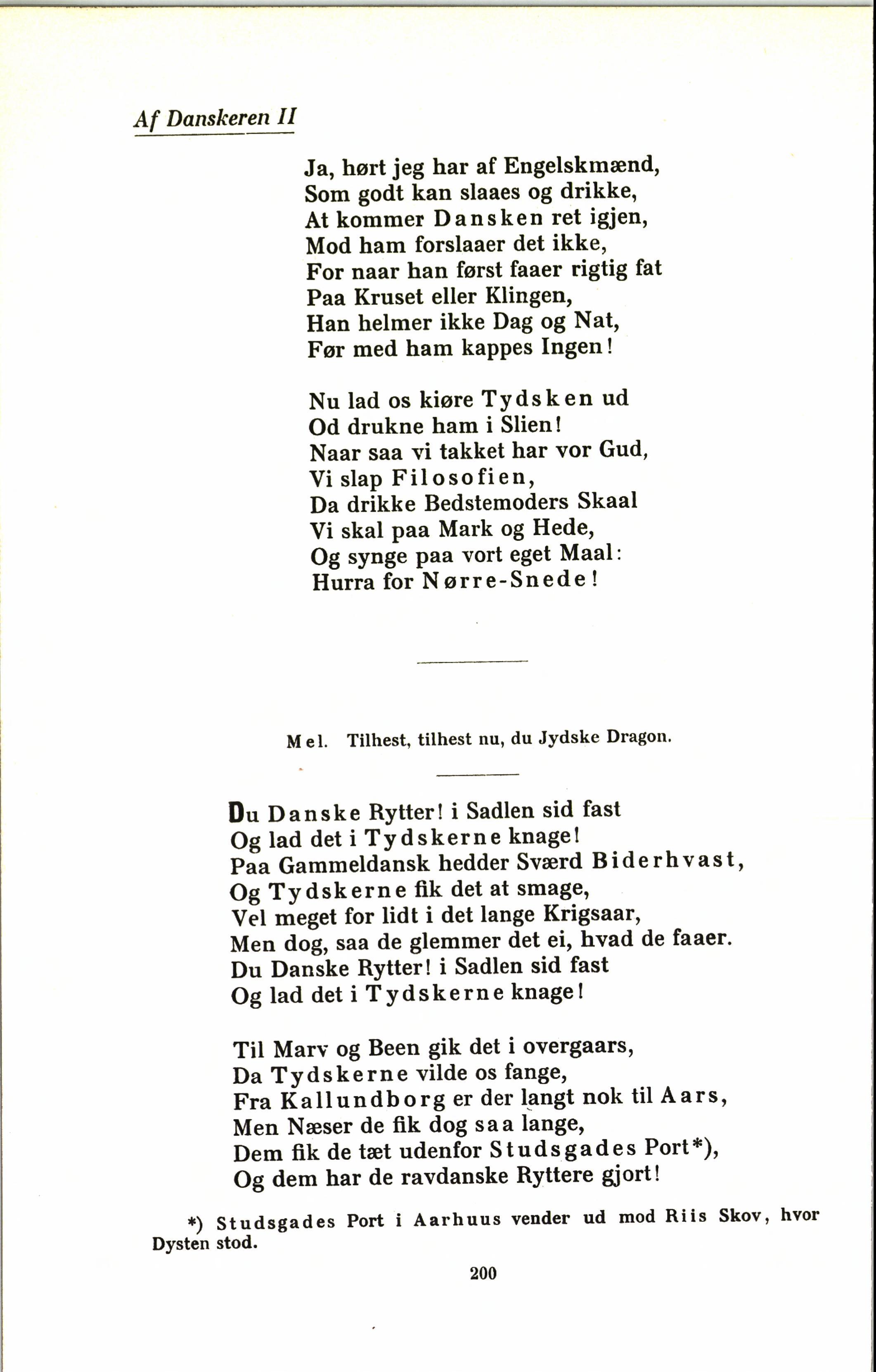 Af Danskeren II

Ja, hørt jeg har af Engelskmænd,
Som godt kan slaaes og drikke,
At kommer Dansken ret igjen,
Mod ham forslaaer det ikke,
For naar han først faaer rigtig fat
Paa Kruset eller Klingen,
Han helmer ikke Dag og Nat,
Før med ham kappes Ingen!

Nu lad os kiøre Tydsken ud
Od drukne ham i Slien!
Naar saa vi takket har vor Gud,
Vi slap Filosofien,
Da drikke Bedstemoders Skaal
Vi skal paa Mark og Hede,
Og synge paa vort eget Maal:
Hurra for Nørre-Snede!

Mel. Tilhest, tilhest nu, du Jydske Dragon.

Du Danske Rytter! i Sadlen sid fast
Og lad det i Tydskerne knage!
Paa Gammeldansk hedder Sværd Biderhvast,
Og Tydskerne fik det at smage,
Vel meget for lidt i det lange Krigsaar,
Men dog, saa de glemmer det ei, hvad de faaer.
Du Danske Rytter! i Sadlen sid fast
Og lad det i Tydskerne knage!

Til Marv og Been gik det i overgaars,
Da Tydskerne vilde os fange,
Fra Kallundborg er der langt nok til Aars,
Men Næser de fik dog saa lange,
Dem fik de tæt udenfor Studsgades Port*),
Og dem har de ravdanske Ryttere gjort!

*) Studsgades Port i Aarhuus vender ud mod Riis Skov, hvor Dysten stod.

200